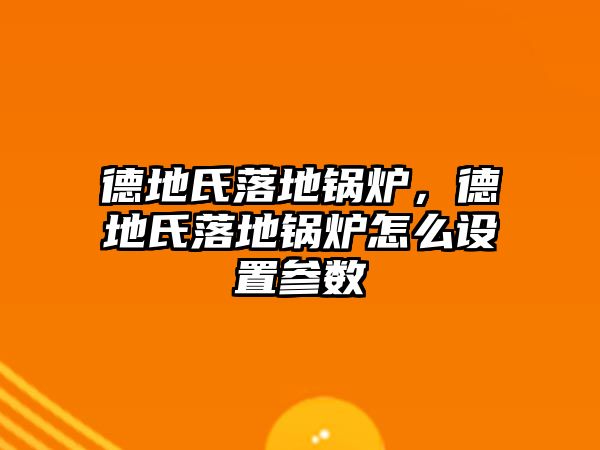 德地氏落地锅炉，德地氏落地锅炉怎么设置参数